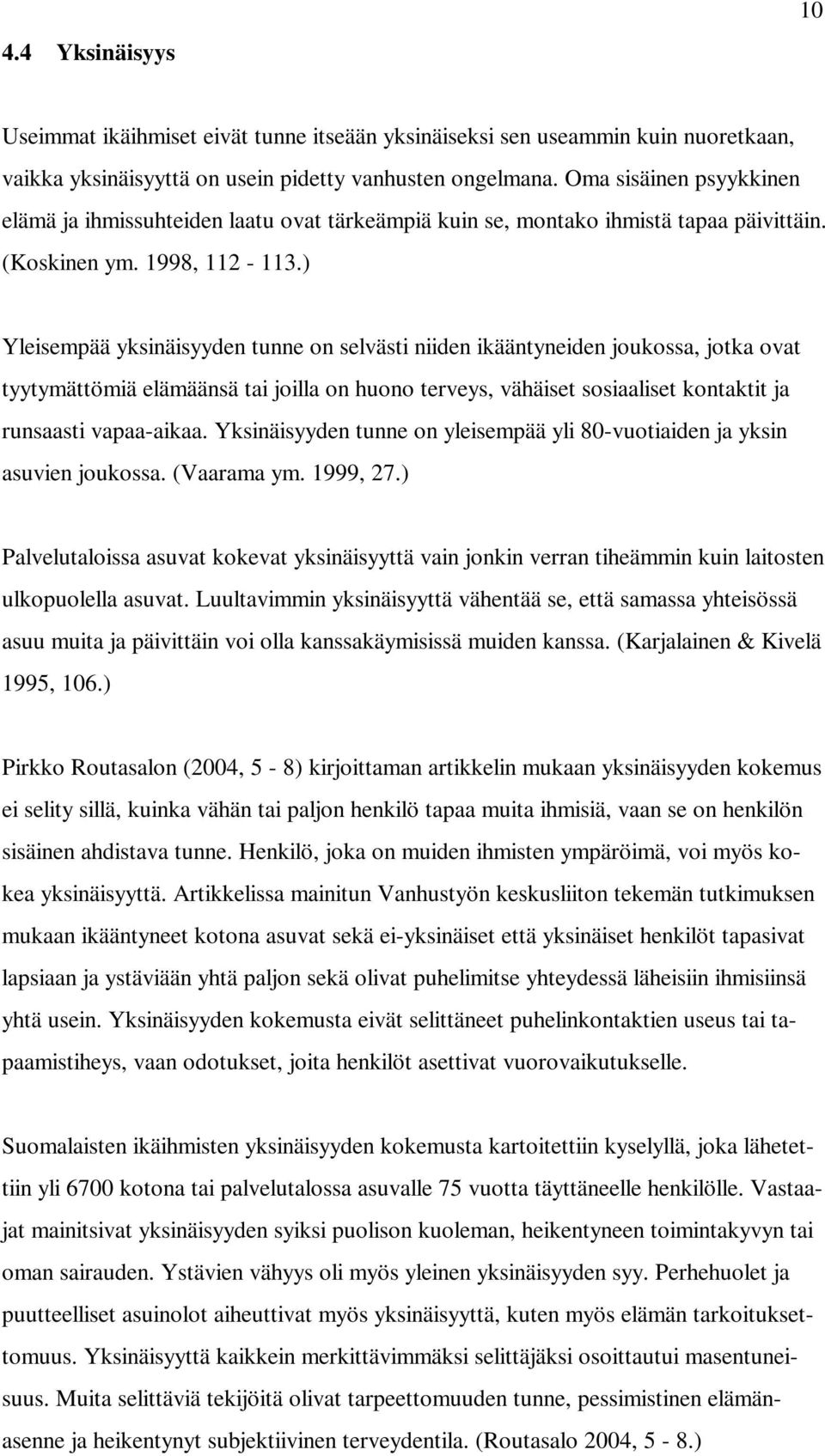 10

4.4 Yksinäisyys

Useimmat ikäihmiset eivät tunne itseään yksinäiseksi sen useammin kuin nuoretkaan, vaikka yksinäisyyttä on usein pidetty vanhusten ongelmana. Oma sisäinen psyykkinen elämä ja ihmissuhteiden laatu ovat tärkeämpiä kuin se, montako ihmistä tapaa päivittäin. (Koskinen ym. 1998, 112 - 113.)

Yleisempää yksinäisyyden tunne on selvästi niiden ikääntyneiden joukossa, jotka ovat tyytymättömiä elämäänsä tai joilla on huono terveys, vähäiset sosiaaliset kontaktit ja runsaasti vapaa-aikaa. Yksinäisyyden tunne on yleisempää yli 80-vuotiaiden ja yksin asuvien joukossa. (Vaarama ym. 1999, 27.)

Palvelutaloissa asuvat kokevat yksinäisyyttä vain jonkin verran tiheämmin kuin laitosten ulkopuolella asuvat. Luultavimmin yksinäisyyttä vähentää se, että samassa yhteisössä asuu muita ja päivittäin voi olla kanssakäymisissä muiden kanssa. (Karjalainen & Kivelä 1995, 106.)

Pirkko Routasalon (2004, 5 - 8) kirjoittaman artikkelin mukaan yksinäisyyden kokemus ei selity sillä, kuinka vähän tai paljon henkilö tapaa muita ihmisiä, vaan se on henkilön sisäinen ahdistava tunne. Henkilö, joka on muiden ihmisten ympäröimä, voi myös kokea yksinäisyyttä. Artikkelissa mainitun Vanhustyön keskusliiton tekemän tutkimuksen mukaan ikääntyneet kotona asuvat sekä ei-yksinäiset että yksinäiset henkilöt tapasivat lapsiaan ja ystäviään yhtä paljon sekä olivat puhelimitse yhteydessä läheisiin ihmisiinsä yhtä usein. Yksinäisyyden kokemusta eivät selittäneet puhelinkontaktien useus tai tapaamistiheys, vaan odotukset, joita henkilöt asettivat vuorovaikutukselle.

Suomalaisten ikäihmisten yksinäisyyden kokemusta kartoitettiin kyselyllä, joka lähetettiin yli 6700 kotona tai palvelutalossa asuvalle 75 vuotta täyttäneelle henkilölle. Vastaajat mainitsivat yksinäisyyden syiksi puolison kuoleman, heikentyneen toimintakyvyn tai oman sairauden. Ystävien vähyys oli myös yleinen yksinäisyyden syy. Perhehuolet ja puutteelliset asuinolot aiheuttivat myös yksinäisyyttä, kuten myös elämän tarkoituksettomuus. Yksinäisyyttä kaikkein merkittävimmäksi selittäjäksi osoittautui masentuneisuus. Muita selittäviä tekijöitä olivat tarpeettomuuden tunne, pessimistinen elämänasenne ja heikentynyt subjektiivinen terveydentila. (Routasalo 2004, 5 - 8.)